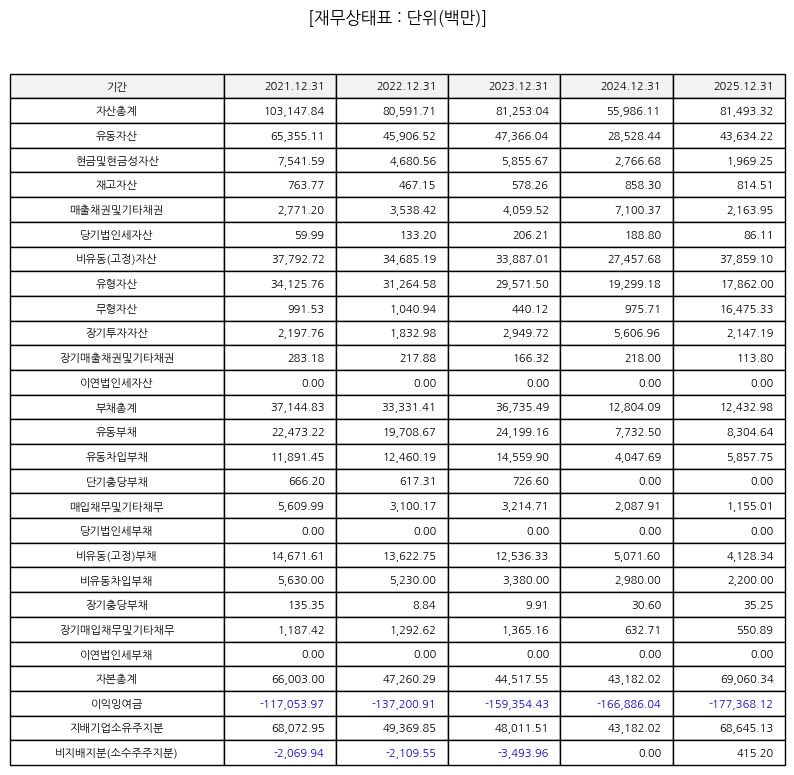 [재무상태표 : 단위(백만)]

| 기간 | 2021.12.31 | 2022.12.31 | 2023.12.31 | 2024.12.31 | 2025.12.31 |
|---|---|---|---|---|---|
| 자산총계 | 103,147.84 | 80,591.71 | 81,253.04 | 55,986.11 | 81,493.32 |
| 유동자산 | 65,355.11 | 45,906.52 | 47,366.04 | 28,528.44 | 43,634.22 |
| 현금및현금성자산 | 7,541.59 | 4,680.56 | 5,855.67 | 2,766.68 | 1,969.25 |
| 재고자산 | 763.77 | 467.15 | 578.26 | 858.30 | 814.51 |
| 매출채권및기타채권 | 2,771.20 | 3,538.42 | 4,059.52 | 7,100.37 | 2,163.95 |
| 당기법인세자산 | 59.99 | 133.20 | 206.21 | 188.80 | 86.11 |
| 비유동(고정)자산 | 37,792.72 | 34,685.19 | 33,887.01 | 27,457.68 | 37,859.10 |
| 유형자산 | 34,125.76 | 31,264.58 | 29,571.50 | 19,299.18 | 17,862.00 |
| 무형자산 | 991.53 | 1,040.94 | 440.12 | 975.71 | 16,475.33 |
| 장기투자자산 | 2,197.76 | 1,832.98 | 2,949.72 | 5,606.96 | 2,147.19 |
| 장기매출채권및기타채권 | 283.18 | 217.88 | 166.32 | 218.00 | 113.80 |
| 이연법인세자산 | 0.00 | 0.00 | 0.00 | 0.00 | 0.00 |
| 부채총계 | 37,144.83 | 33,331.41 | 36,735.49 | 12,804.09 | 12,432.98 |
| 유동부채 | 22,473.22 | 19,708.67 | 24,199.16 | 7,732.50 | 8,304.64 |
| 유동차입부채 | 11,891.45 | 12,460.19 | 14,559.90 | 4,047.69 | 5,857.75 |
| 단기충당부채 | 666.20 | 617.31 | 726.60 | 0.00 | 0.00 |
| 매입채무및기타채무 | 5,609.99 | 3,100.17 | 3,214.71 | 2,087.91 | 1,155.01 |
| 당기법인세부채 | 0.00 | 0.00 | 0.00 | 0.00 | 0.00 |
| 비유동(고정)부채 | 14,671.61 | 13,622.75 | 12,536.33 | 5,071.60 | 4,128.34 |
| 비유동차입부채 | 5,630.00 | 5,230.00 | 3,380.00 | 2,980.00 | 2,200.00 |
| 장기충당부채 | 135.35 | 8.84 | 9.91 | 30.60 | 35.25 |
| 장기매입채무및기타채무 | 1,187.42 | 1,292.62 | 1,365.16 | 632.71 | 550.89 |
| 이연법인세부채 | 0.00 | 0.00 | 0.00 | 0.00 | 0.00 |
| 자본총계 | 66,003.00 | 47,260.29 | 44,517.55 | 43,182.02 | 69,060.34 |
| 이익잉여금 | -117,053.97 | -137,200.91 | -159,354.43 | -166,886.04 | -177,368.12 |
| 지배기업소유주지분 | 68,072.95 | 49,369.85 | 48,011.51 | 43,182.02 | 68,645.13 |
| 비지배지분(소수주주지분) | -2,069.94 | -2,109.55 | -3,493.96 | 0.00 | 415.20 |